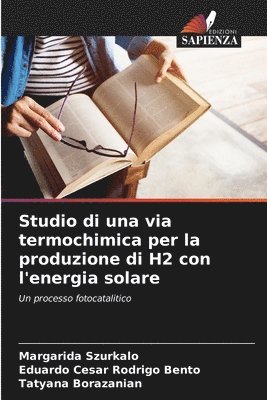 EDIZIONI
SAPIENZA

Studio di una via termochimica per la produzione di H2 con l'energia solare

Un processo fotocatalitico

Margarida Szurkalo
Eduardo Cesar Rodrigo Bento
Tatyana Borazanian